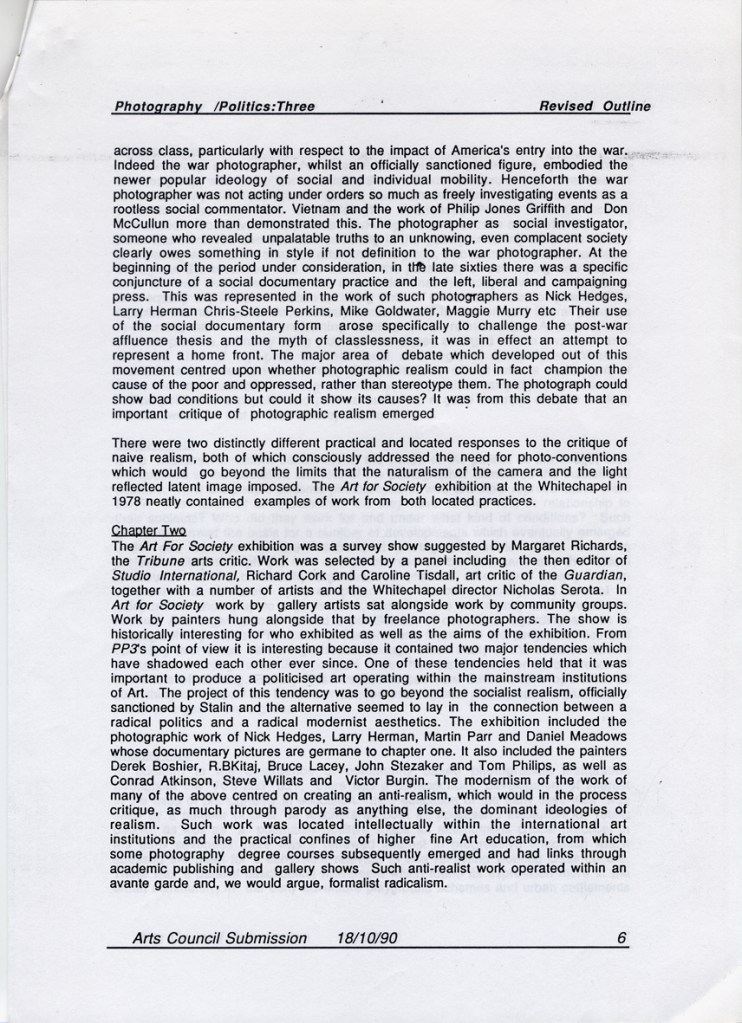 Photography /Politics:Three Revised Outline

across class, particularly with respect to the impact of America's entry into the war. Indeed the war photographer, whilst an officially sanctioned figure, embodied the newer popular ideology of social and individual mobility. Henceforth the war photographer was not acting under orders so much as freely investigating events as a rootless social commentator. Vietnam and the work of Philip Jones Griffith and Don McCullun more than demonstrated this. The photographer as social investigator, someone who revealed unpalatable truths to an unknowing, even complacent society clearly owes something in style if not definition to the war photographer. At the beginning of the period under consideration, in the late sixties there was a specific conjuncture of a social documentary practice and the left, liberal and campaigning press. This was represented in the work of such photographers as Nick Hedges, Larry Herman Chris-Steele Perkins, Mike Goldwater, Maggie Murry etc Their use of the social documentary form arose specifically to challenge the post-war affluence thesis and the myth of classlessness, it was in effect an attempt to represent a home front. The major area of debate which developed out of this movement centred upon whether photographic realism could in fact champion the cause of the poor and oppressed, rather than stereotype them. The photograph could show bad conditions but could it show its causes? It was from this debate that an important critique of photographic realism emerged

There were two distinctly different practical and located responses to the critique of naive realism, both of which consciously addressed the need for photo-conventions which would go beyond the limits that the naturalism of the camera and the light reflected latent image imposed. The Art for Society exhibition at the Whitechapel in 1978 neatly contained examples of work from both located practices.

Chapter Two
The Art For Society exhibition was a survey show suggested by Margaret Richards, the Tribune arts critic. Work was selected by a panel including the then editor of Studio International, Richard Cork and Caroline Tisdall, art critic of the Guardian, together with a number of artists and the Whitechapel director Nicholas Serota. In Art for Society work by gallery artists sat alongside work by community groups. Work by painters hung alongside that by freelance photographers. The show is historically interesting for who exhibited as well as the aims of the exhibition. From PP3's point of view it is interesting because it contained two major tendencies which have shadowed each other ever since. One of these tendencies held that it was important to produce a politicised art operating within the mainstream institutions of Art. The project of this tendency was to go beyond the socialist realism, officially sanctioned by Stalin and the alternative seemed to lay in the connection between a radical politics and a radical modernist aesthetics. The exhibition included the photographic work of Nick Hedges, Larry Herman, Martin Parr and Daniel Meadows whose documentary pictures are germane to chapter one. It also included the painters Derek Boshier, R.BKitaj, Bruce Lacey, John Stezaker and Tom Philips, as well as Conrad Atkinson, Steve Willats and Victor Burgin. The modernism of the work of many of the above centred on creating an anti-realism, which would in the process critique, as much through parody as anything else, the dominant ideologies of realism. Such work was located intellectually within the international art institutions and the practical confines of higher fine Art education, from which some photography degree courses subsequently emerged and had links through academic publishing and gallery shows Such anti-realist work operated within an avante garde and, we would argue, formalist radicalism.

Arts Council Submission 18/10/90 6